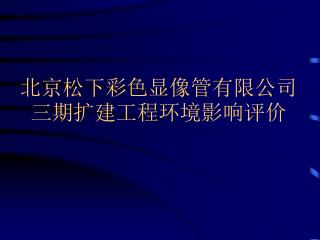 北京松下彩色显像管有限公司
三期扩建工程环境影响评价